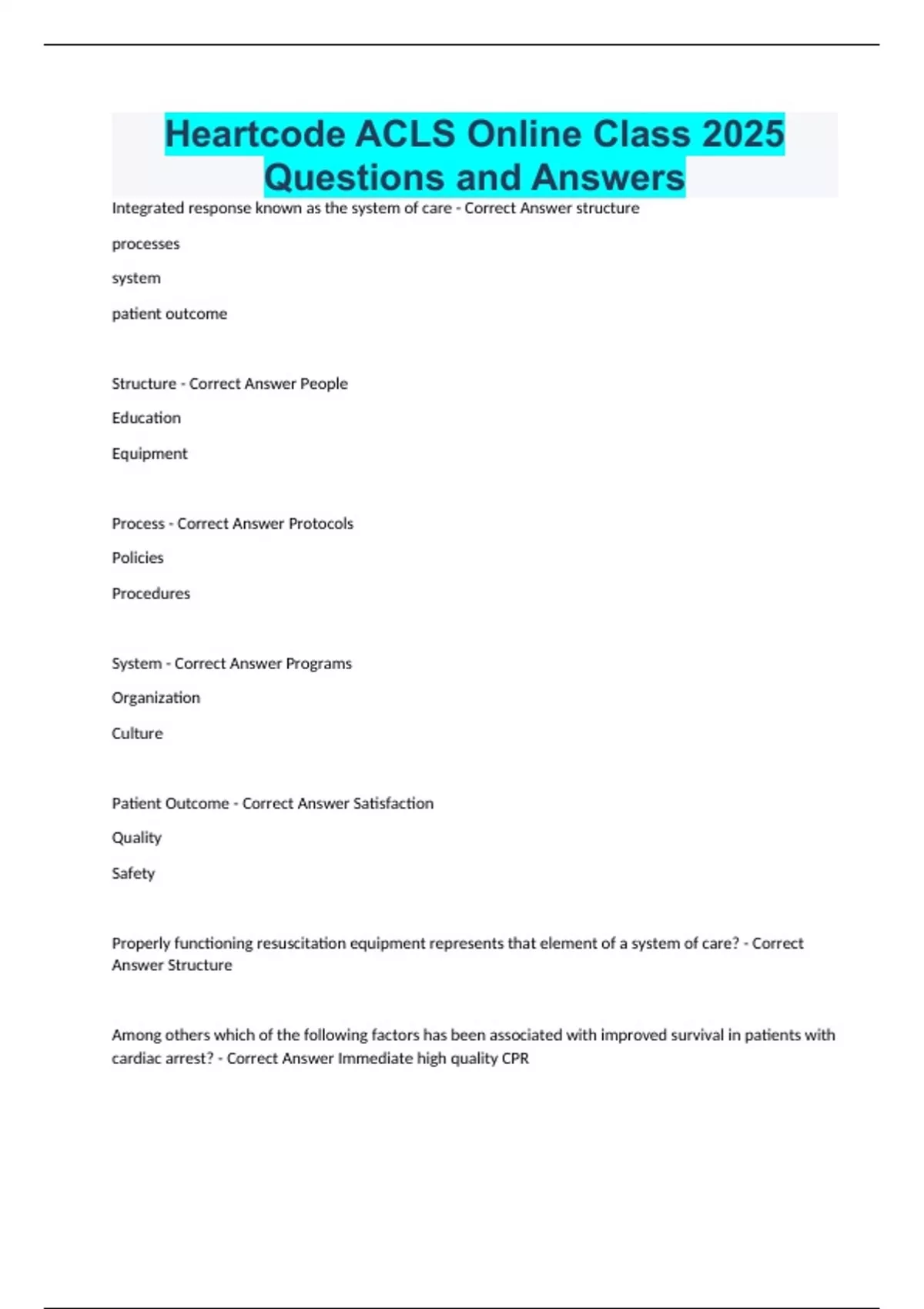 Heartcode ACLS Online Class 2025 Questions and Answers

Integrated response known as the system of care - Correct Answer structure

processes

system

patient outcome

Structure - Correct Answer People

Education

Equipment

Process - Correct Answer Protocols

Policies

Procedures

System - Correct Answer Programs

Organization

Culture

Patient Outcome - Correct Answer Satisfaction

Quality

Safety

Properly functioning resuscitation equipment represents that element of a system of care? - Correct Answer Structure

Among others which of the following factors has been associated with improved survival in patients with cardiac arrest? - Correct Answer Immediate high quality CPR